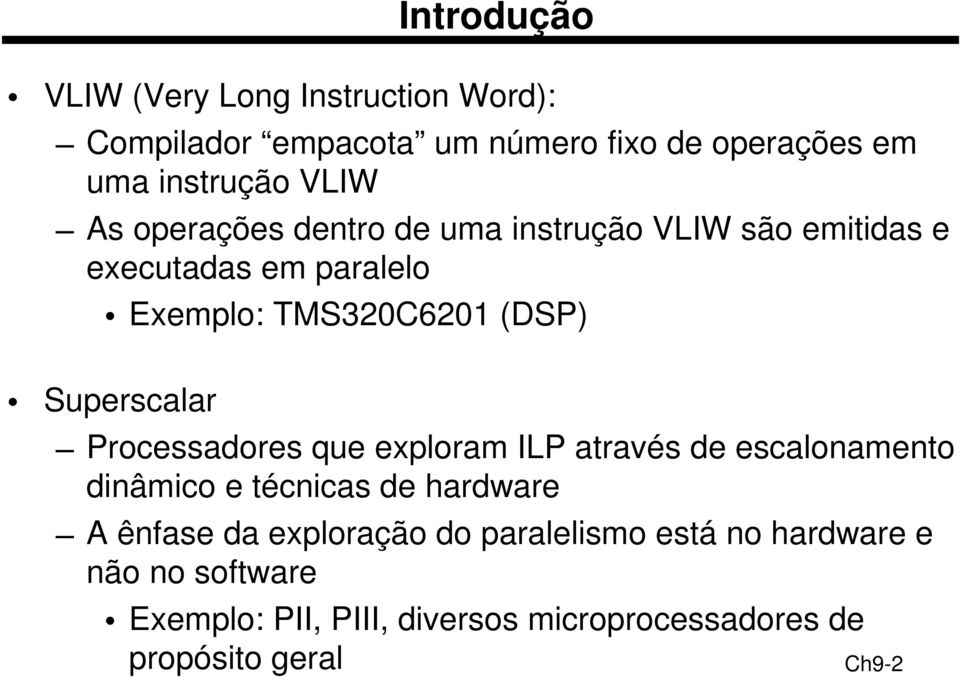 Introdução

• VLIW (Very Long Instruction Word):

– Compilador “empacota” um número fixo de operações em uma instrução VLIW

– As operações dentro de uma instrução VLIW são emitidas e executadas em paralelo

• Exemplo: TMS320C6201 (DSP)

• Superscalar

– Processadores que exploram ILP através de escalonamento dinâmico e técnicas de hardware

– A ênfase da exploração do paralelismo está no hardware e não no software

• Exemplo: PII, PIII, diversos microprocessadores de propósito geral

Ch9-2